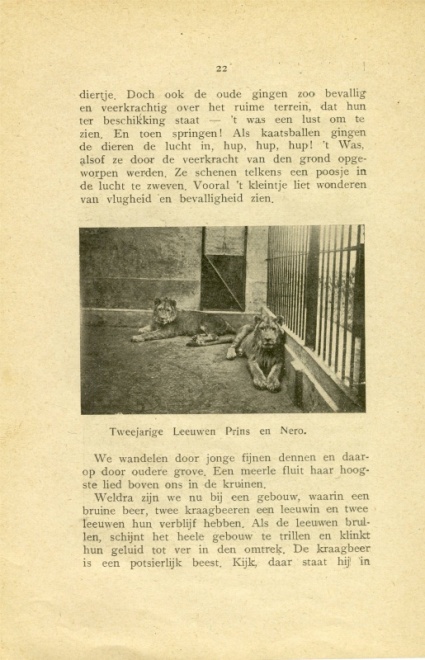 22

diertje. Doch ook de oude gingen zoo bevallig en veerkrachtig over het ruime terrein, dat hun ter beschikking staat — 't was een lust om te zien. En toen springen! Als kaatsballen gingen de dieren de lucht in, hup, hup, hup! 't Was, alsof ze door de veerkracht van den grond opgeworpen werden. Ze schenen telkens een poosje in de lucht te zweven. Vooral 't kleintje liet wonderen van vlugheid en bevalligheid zien.

Tweejarige Leeuwen Prins en Nero.

We wandelen door jonge fijnen dennen en daarop door oudere grove. Een meerle fluit haar hoogste lied boven ons in de kruinen.

Weldra zijn we nu bij een gebouw, waarin een bruine beer, twee kraagbeeren een leeuwin en twee leeuwen hun verblijf hebben. Als de leeuwen brullen, schijnt het heele gebouw te trillen en klinkt hun geluid tot ver in den omtrek. De kraagbeer is een potsierlijk beest. Kijk, daar staat hij in